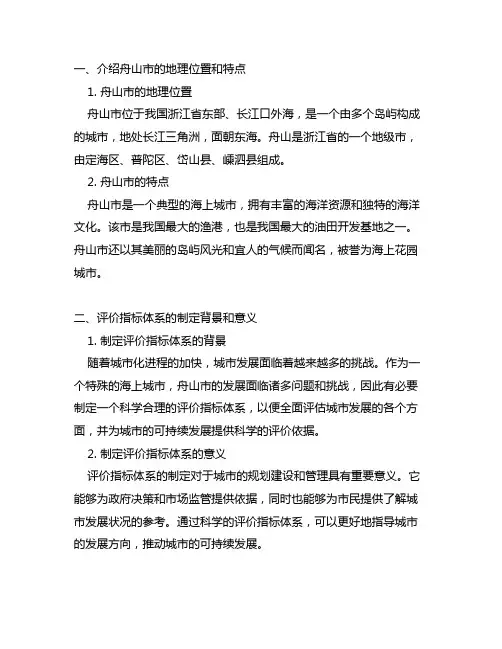 一、介绍舟山市的地理位置和特点

1. 舟山市的地理位置

舟山市位于我国浙江省东部、长江口外海，是一个由多个岛屿构成的城市，地处长江三角洲，面朝东海。舟山是浙江省的一个地级市，由定海区、普陀区、岱山县、嵊泗县组成。

2. 舟山市的特点

舟山市是一个典型的海上城市，拥有丰富的海洋资源和独特的海洋文化。该市是我国最大的渔港，也是我国最大的油田开发基地之一。舟山市还以其美丽的岛屿风光和宜人的气候而闻名，被誉为海上花园城市。

二、评价指标体系的制定背景和意义

1. 制定评价指标体系的背景

随着城市化进程的加快，城市发展面临着越来越多的挑战。作为一个特殊的海上城市，舟山市的发展面临诸多问题和挑战，因此有必要制定一个科学合理的评价指标体系，以便全面评估城市发展的各个方面，并为城市的可持续发展提供科学的评价依据。

2. 制定评价指标体系的意义

评价指标体系的制定对于城市的规划建设和管理具有重要意义。它能够为政府决策和市场监管提供依据，同时也能够为市民提供了解城市发展状况的参考。通过科学的评价指标体系，可以更好地指导城市的发展方向，推动城市的可持续发展。